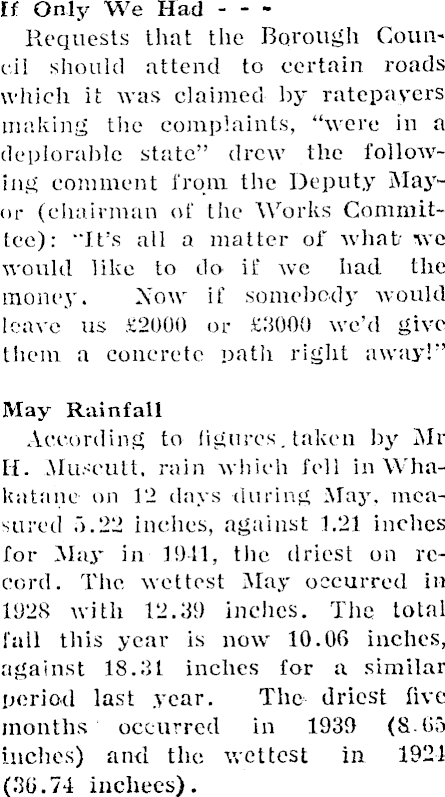 If Only We Had - - -

Requests that the Borough Council should attend to certain roads which it was claimed by ratepayers making the complaints, "were in a deplorable state" drew the following comment from the Deputy Mayor (chairman of the Works Committee): "It's all a matter of what we would like to do if we had the money. Now if somebody would leave us £2000 or £3000 we'd give them a concrete path right away!"

May Rainfall

According to figures taken by Mr H. Muscutt, rain which fell in Whakatane on 12 days during May, measured 5.22 inches, against 1.21 inches for May in 1941, the driest on record. The wettest May occurred in 1928 with 12.39 inches. The total fall this year is now 10.06 inches, against 18.31 inches for a similar period last year. The driest five months occurred in 1939 (8.65 inches) and the wettest in 1921 (36.74 inchees).